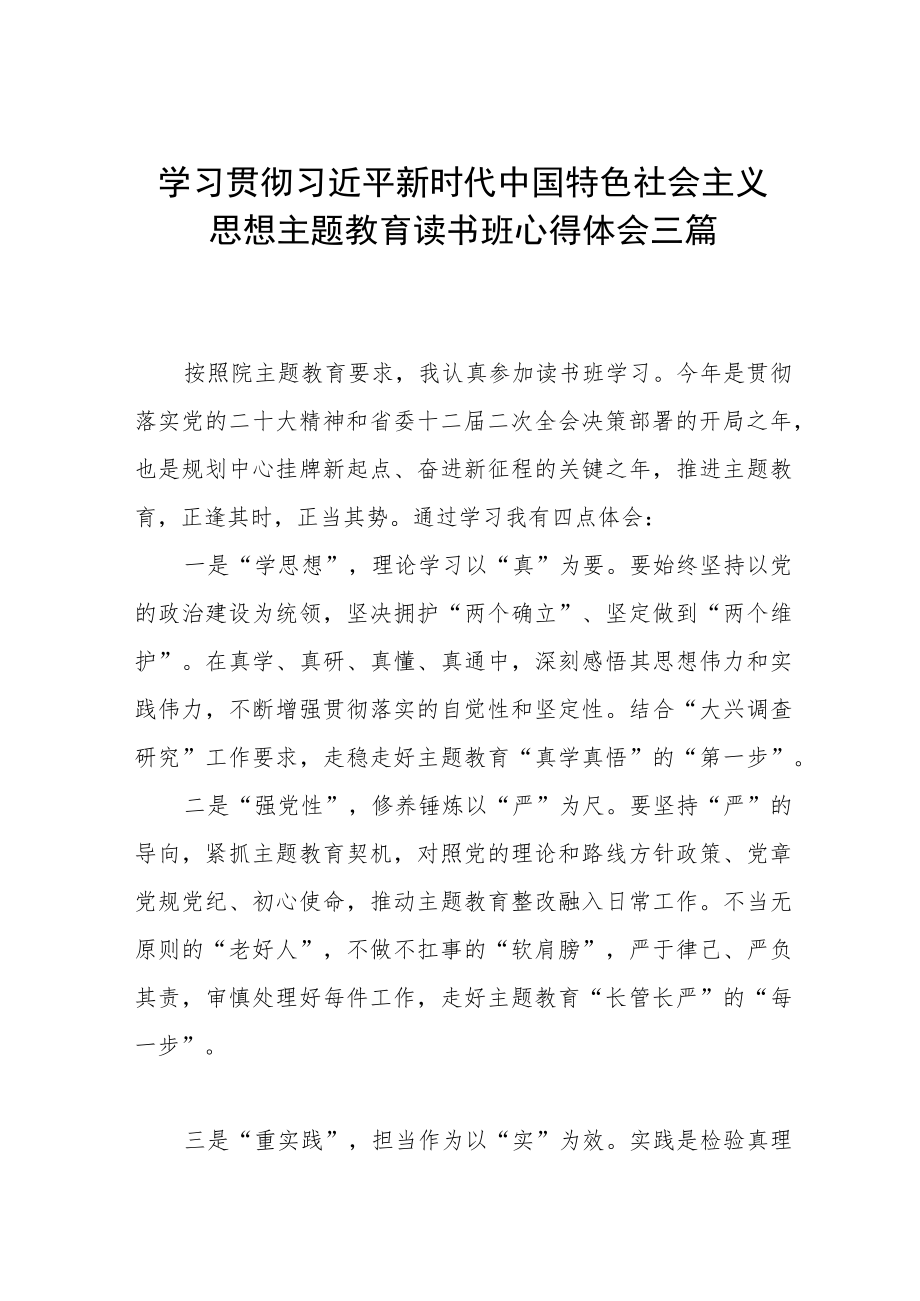 学习贯彻习近平新时代中国特色社会主义思想主题教育读书班心得体会三篇

按照院主题教育要求，我认真参加读书班学习。今年是贯彻落实党的二十大精神和省委十二届二次全会决策部署的开局之年，也是规划中心挂牌新起点、奋进新征程的关键之年，推进主题教育，正逢其时，正当其势。通过学习我有四点体会：

一是“学思想”，理论学习以“真”为要。要始终坚持以党的政治建设为统领，坚决拥护“两个确立”、坚定做到“两个维护”。在真学、真研、真懂、真通中，深刻感悟其思想伟力和实践伟力，不断增强贯彻落实的自觉性和坚定性。结合“大兴调查研究”工作要求，走稳走好主题教育“真学真悟”的“第一步”。

二是“强党性”，修养锤炼以“严”为尺。要坚持“严”的导向，紧抓主题教育契机，对照党的理论和路线方针政策、党章党规党纪、初心使命，推动主题教育整改融入日常工作。不当无原则的“老好人”，不做不扛事的“软肩膀”，严于律己、严负其责，审慎处理好每件工作，走好主题教育“长管长严”的“每一步”。

三是“重实践”，担当作为以“实”为效。实践是检验真理